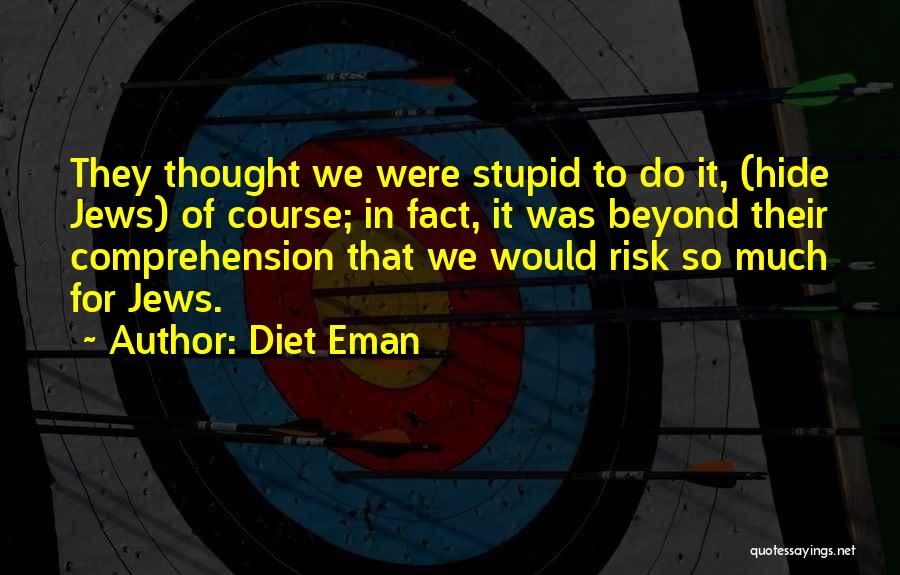 They thought we were stupid to do it, (hide Jews) of course; in fact, it was beyond their comprehension that we would risk so much for Jews.

~ Author: Diet Eman

quotessayings.net